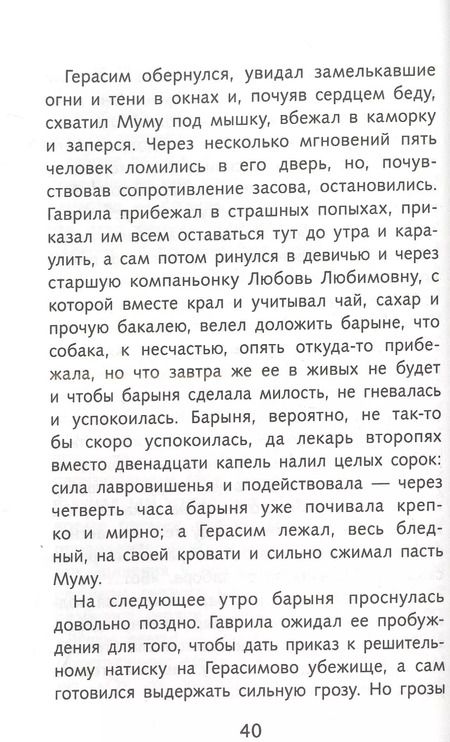 Герасим обернулся, увидал замелькавшие огни и тени в окнах и, почуяв сердцем беду, схватил Муму под мышку, вбежал в каморку и заперся. Через несколько мгновений пять человек ломились в его дверь, но, почувствовав сопротивление засова, остановились. Гаврила прибежал в страшных попыхах, приказал им всем оставаться тут до утра и караулить, а сам потом ринулся в девичью и через старшую компаньонку Любовь Любимовну, с которой вместе крал и учитывал чай, сахар и прочую бакалею, велел доложить барыне, что собака, к несчастью, опять откуда-то прибежала, но что завтра же ее в живых не будет и чтобы барыня сделала милость, не гневалась и успокоилась. Барыня, вероятно, не так-то бы скоро успокоилась, да лекарь второпях вместо двенадцати капель налил целых сорок: сила лавровишенья и подействовала — через четверть часа барыня уже почивала крепко и мирно; а Герасим лежал, весь бледный, на своей кровати и сильно сжимал пасть Муму.

На следующее утро барыня проснулась довольно поздно. Гаврила ожидал ее пробуждения для того, чтобы дать приказ к решительному натиску на Герасимово убежище, а сам готовился выдержать сильную грозу. Но грозы

40